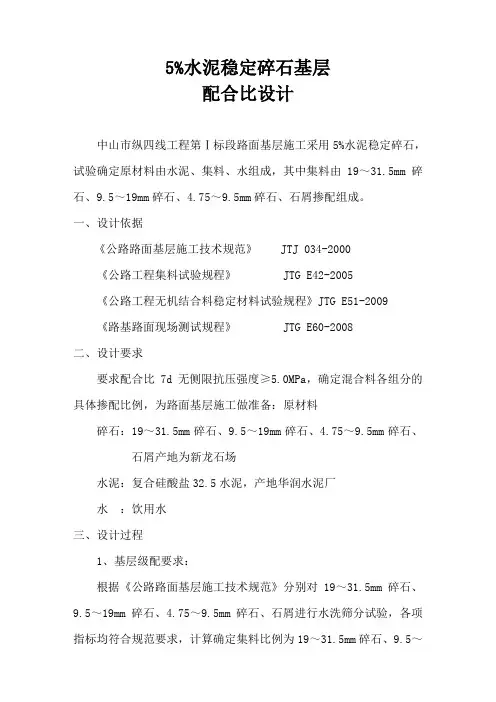 5%水泥稳定碎石基层
配合比设计

中山市纵四线工程第Ⅰ标段路面基层施工采用5%水泥稳定碎石，试验确定原材料由水泥、集料、水组成，其中集料由 19～31.5mm 碎石、9.5～19mm 碎石、4.75～9.5mm 碎石、石屑掺配组成。

一、设计依据

《公路路面基层施工技术规范》 JTJ 034-2000

《公路工程集料试验规程》 JTG E42-2005

《公路工程无机结合料稳定材料试验规程》JTG E51-2009

《路基路面现场测试规程》 JTG E60-2008

二、设计要求

要求配合比 7d 无侧限抗压强度≥5.0MPa，确定混合料各组分的具体掺配比例，为路面基层施工做准备：原材料

碎石：19～31.5mm 碎石、9.5～19mm 碎石、4.75～9.5mm 碎石、石屑产地为新龙石场

水泥：复合硅酸盐 32.5 水泥，产地华润水泥厂

水 ：饮用水

三、设计过程

1、基层级配要求：

根据《公路路面基层施工技术规范》分别对 19～31.5mm 碎石、9.5～19mm 碎石、4.75～9.5mm 碎石、石屑进行水洗筛分试验，各项指标均符合规范要求，计算确定集料比例为 19～31.5mm 碎石、9.5～